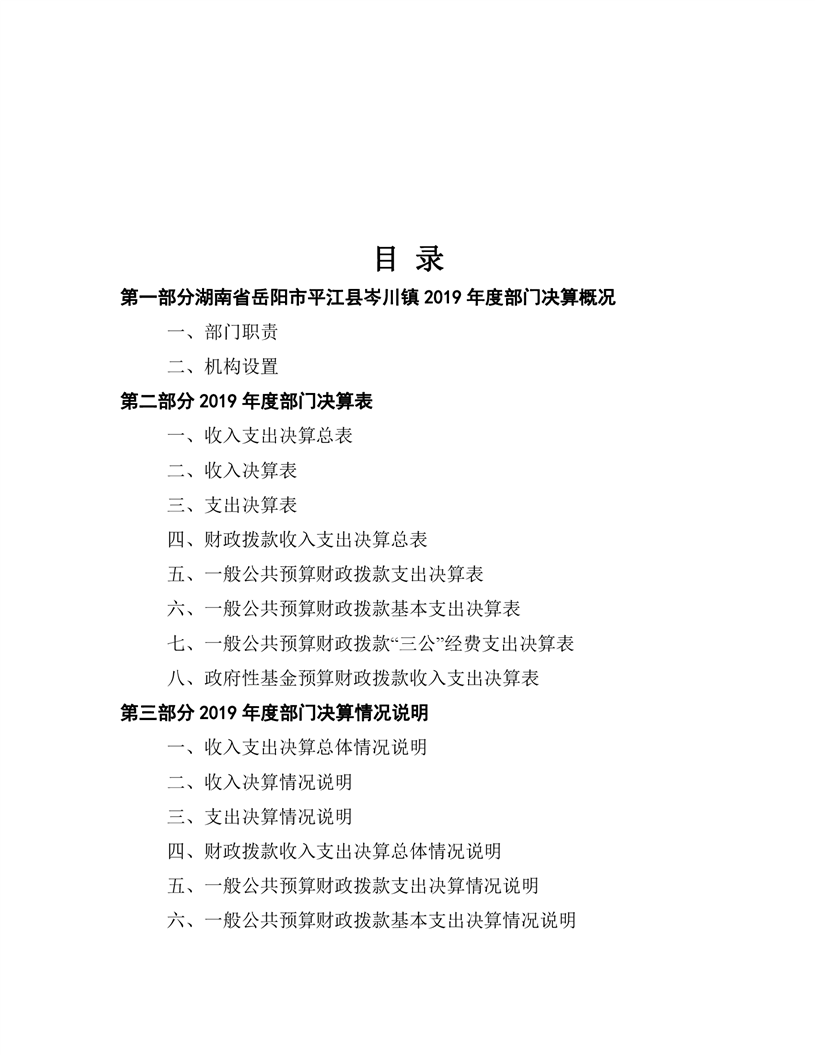 目 录

第一部分湖南省岳阳市平江县岑川镇 2019 年度部门决算概况

一、部门职责

二、机构设置

第二部分 2019 年度部门决算表

一、收入支出决算总表

二、收入决算表

三、支出决算表

四、财政拨款收入支出决算总表

五、一般公共预算财政拨款支出决算表

六、一般公共预算财政拨款基本支出决算表

七、一般公共预算财政拨款“三公”经费支出决算表

八、政府性基金预算财政拨款收入支出决算表

第三部分 2019 年度部门决算情况说明

一、收入支出决算总体情况说明

二、收入决算情况说明

三、支出决算情况说明

四、财政拨款收入支出决算总体情况说明

五、一般公共预算财政拨款支出决算情况说明

六、一般公共预算财政拨款基本支出决算情况说明